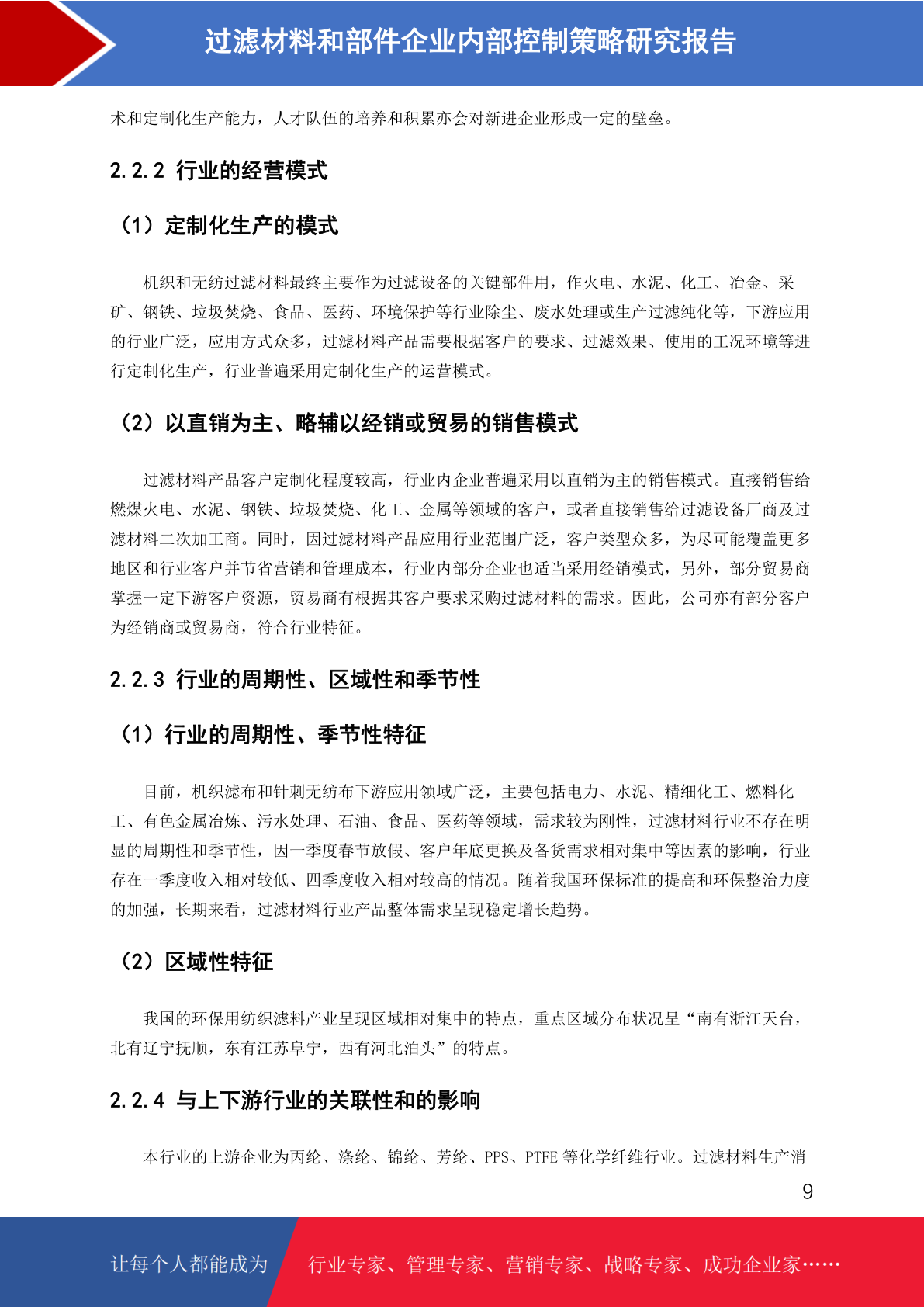 过滤材料和部件企业内部控制策略研究报告

术和定制化生产能力，人才队伍的培养和积累亦会对新进企业形成一定的壁垒。

2.2.2 行业的经营模式

（1）定制化生产的模式

机织和无纺过滤材料最终主要作为过滤设备的关键部件用，作火电、水泥、化工、冶金、采矿、钢铁、垃圾焚烧、食品、医药、环境保护等行业除尘、废水处理或生产过滤纯化等，下游应用的行业广泛，应用方式众多，过滤材料产品需要根据客户的要求、过滤效果、使用的工况环境等进行定制化生产，行业普遍采用定制化生产的运营模式。

（2）以直销为主、略辅以经销或贸易的销售模式

过滤材料产品客户定制化程度较高，行业内企业普遍采用以直销为主的销售模式。直接销售给燃煤火电、水泥、钢铁、垃圾焚烧、化工、金属等领域的客户，或者直接销售给过滤设备厂商及过滤材料二次加工商。同时，因过滤材料产品应用行业范围广泛，客户类型众多，为尽可能覆盖更多地区和行业客户并节省营销和管理成本，行业内部分企业也适当采用经销模式，另外，部分贸易商掌握一定下游客户资源，贸易商有根据其客户要求采购过滤材料的需求。因此，公司亦有部分客户为经销商或贸易商，符合行业特征。

2.2.3 行业的周期性、区域性和季节性

（1）行业的周期性、季节性特征

目前，机织滤布和针刺无纺布下游应用领域广泛，主要包括电力、水泥、精细化工、燃料化工、有色金属冶炼、污水处理、石油、食品、医药等领域，需求较为刚性，过滤材料行业不存在明显的周期性和季节性，因一季度春节放假、客户年底更换及备货需求相对集中等因素的影响，行业存在一季度收入相对较低、四季度收入相对较高的情况。随着我国环保标准的提高和环保整治力度的加强，长期来看，过滤材料行业产品整体需求呈现稳定增长趋势。

（2）区域性特征

我国的环保用纺织滤料产业呈现区域相对集中的特点，重点区域分布状况呈“南有浙江天台，北有辽宁抚顺，东有江苏阜宁，西有河北泊头”的特点。

2.2.4 与上下游行业的关联性和的影响

本行业的上游企业为丙纶、涤纶、锦纶、芳纶、PPS、PTFE 等化学纤维行业。过滤材料生产消

9

让每个人都能成为 行业专家、管理专家、营销专家、战略专家、成功企业家……